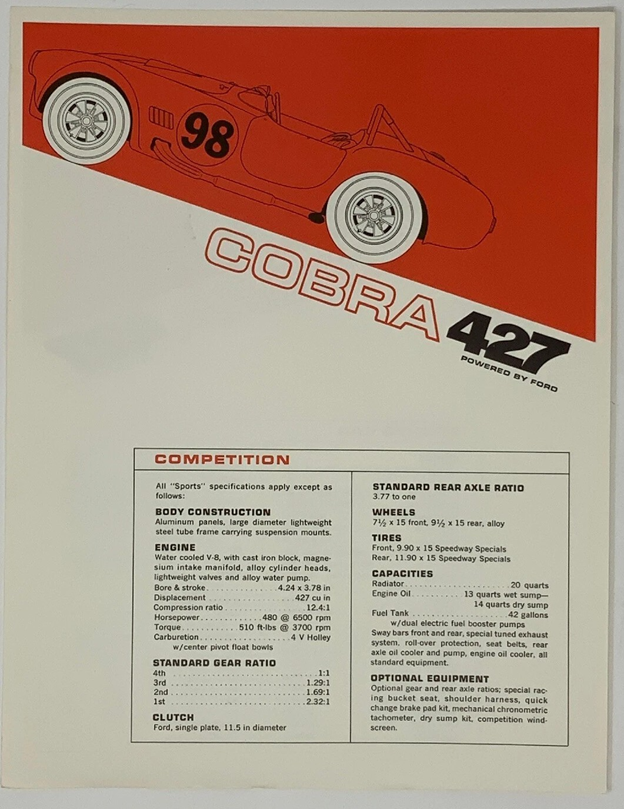 98

COBRA 427

POWERED BY FORD

COMPETITION

All "Sports" specifications apply except as follows:

BODY CONSTRUCTION
Aluminum panels, large diameter lightweight steel tube frame carrying suspension mounts.

ENGINE
Water cooled V-8, with cast iron block, magnesium intake manifold, alloy cylinder heads, lightweight valves and alloy water pump.
Bore & stroke 4.24 x 3.78 in
Displacement 427 cu in
Compression ratio 12.4:1
Horsepower 480 @ 6500 rpm
Torque 510 ft-lbs @ 3700 rpm
Carburetion 4 V Holley
w/center pivot float bowls

STANDARD GEAR RATIO
4th 1:1
3rd 1.29:1
2nd 1.69:1
1st 2.32:1

CLUTCH
Ford, single plate, 11.5 in diameter

STANDARD REAR AXLE RATIO
3.77 to one

WHEELS
7½ x 15 front, 9½ x 15 rear, alloy

TIRES
Front, 9.90 x 15 Speedway Specials
Rear, 11.90 x 15 Speedway Specials

CAPACITIES
Radiator 20 quarts
Engine Oil 13 quarts wet sump—
14 quarts dry sump
Fuel Tank 42 gallons
w/dual electric fuel booster pumps
Sway bars front and rear, special tuned exhaust system, roll-over protection, seat belts, rear axle oil cooler and pump, engine oil cooler, all standard equipment.

OPTIONAL EQUIPMENT
Optional gear and rear axle ratios; special racing bucket seat, shoulder harness, quick change brake pad kit, mechanical chronometric tachometer, dry sump kit, competition windscreen.